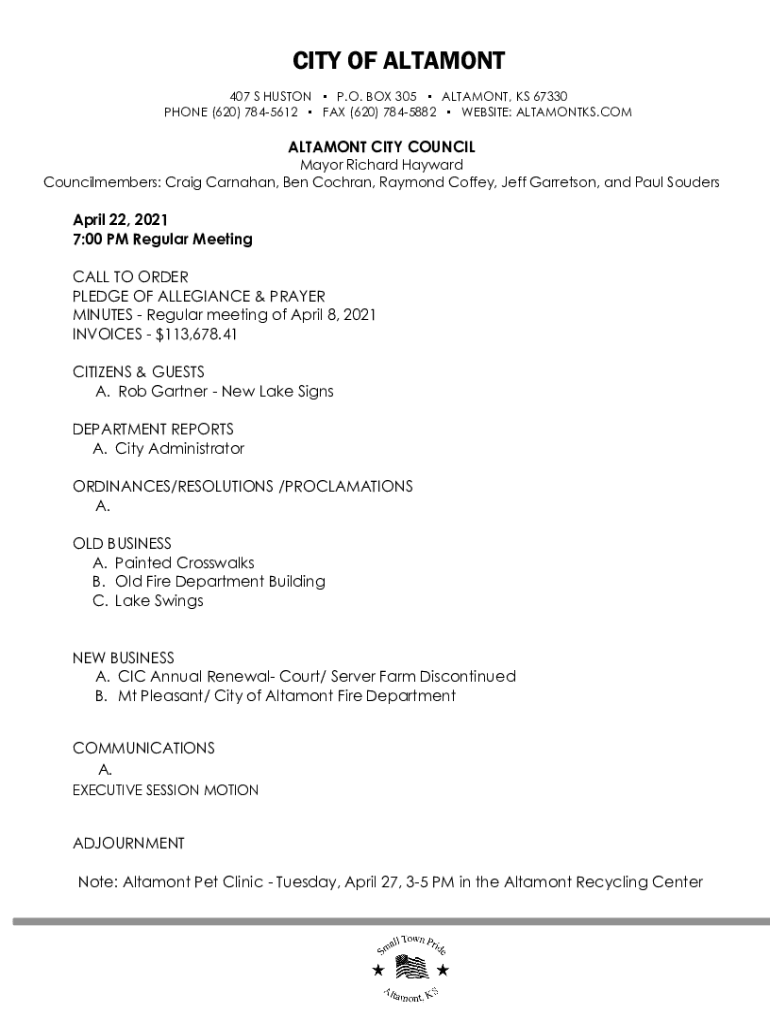 CITY OF ALTAMONT

407 S HUSTON • P.O. BOX 305 • ALTAMONT, KS 67330
PHONE (620) 784-5612 • FAX (620) 784-5882 • WEBSITE: ALTAMONTKS.COM

ALTAMONT CITY COUNCIL
Mayor Richard Hayward
Councilmembers: Craig Carnahan, Ben Cochran, Raymond Coffey, Jeff Garretson, and Paul Souders

April 22, 2021
7:00 PM Regular Meeting

CALL TO ORDER
PLEDGE OF ALLEGIANCE & PRAYER
MINUTES - Regular meeting of April 8, 2021
INVOICES - $113,678.41

CITIZENS & GUESTS
A. Rob Gartner - New Lake Signs

DEPARTMENT REPORTS
A. City Administrator

ORDINANCES/RESOLUTIONS /PROCLAMATIONS
A.

OLD BUSINESS
A. Painted Crosswalks
B. Old Fire Department Building
C. Lake Swings

NEW BUSINESS
A. CIC Annual Renewal- Court/ Server Farm Discontinued
B. Mt Pleasant/ City of Altamont Fire Department

COMMUNICATIONS
A.
EXECUTIVE SESSION MOTION

ADJOURNMENT

Note: Altamont Pet Clinic - Tuesday, April 27, 3-5 PM in the Altamont Recycling Center

Small Town Pride
Altamont, KS